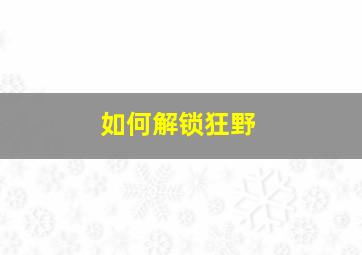 如何解锁狂野